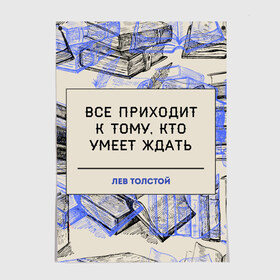 ВСЕ ПРИХОДИТ К ТОМУ, КТО УМЕЕТ ЖДАТЬ

ЛЕВ ТОЛСТОЙ